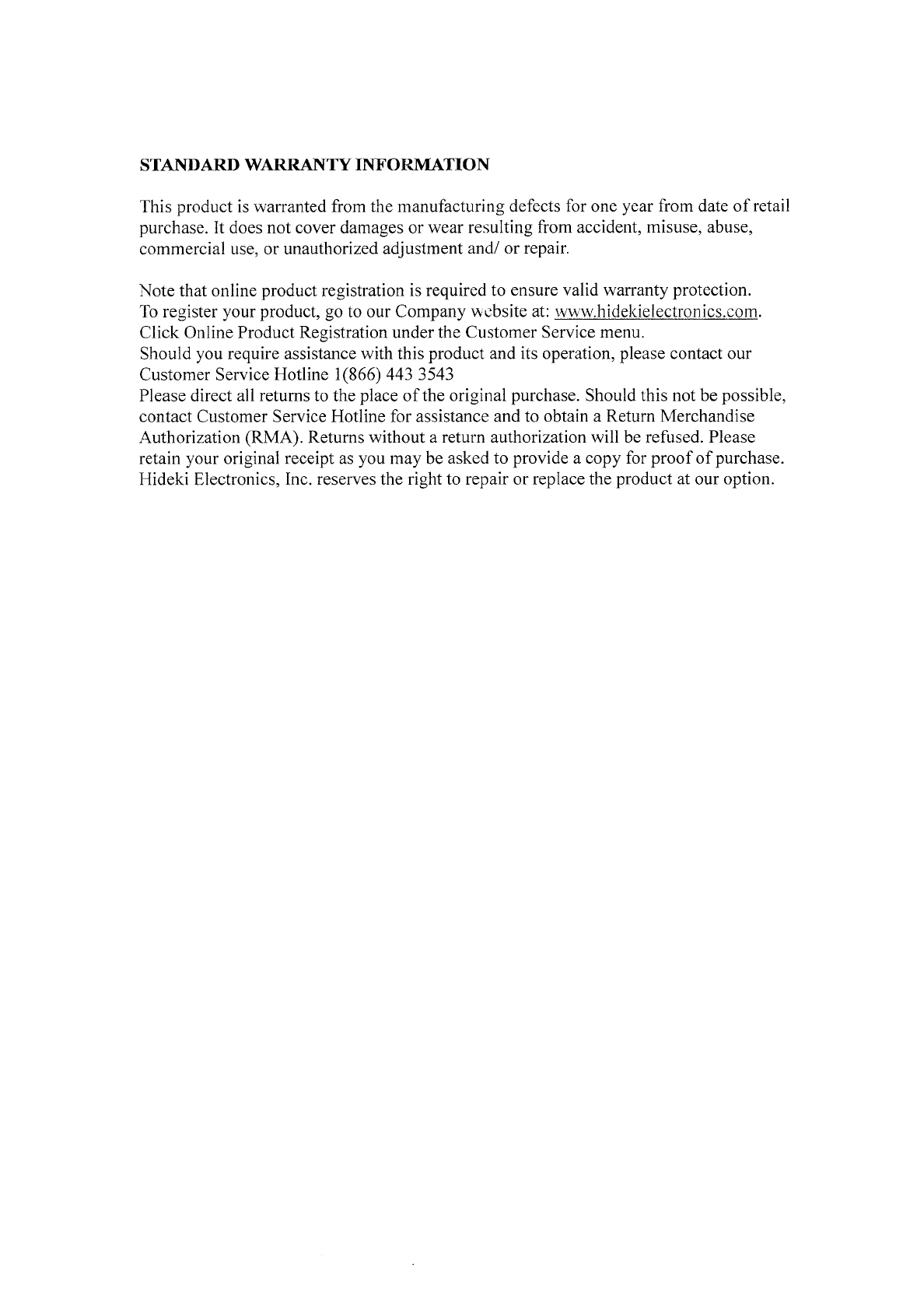 STANDARD WARRANTY INFORMATION

This product is warranted from the manufacturing defects for one year from date of retail purchase. It does not cover damages or wear resulting from accident, misuse, abuse, commercial use, or unauthorized adjustment and/ or repair.

Note that online product registration is required to ensure valid warranty protection. To register your product, go to our Company website at: www.hidekielectronics.com. Click Online Product Registration under the Customer Service menu. Should you require assistance with this product and its operation, please contact our Customer Service Hotline 1(866) 443 3543 Please direct all returns to the place of the original purchase. Should this not be possible, contact Customer Service Hotline for assistance and to obtain a Return Merchandise Authorization (RMA). Returns without a return authorization will be refused. Please retain your original receipt as you may be asked to provide a copy for proof of purchase. Hideki Electronics, Inc. reserves the right to repair or replace the product at our option.